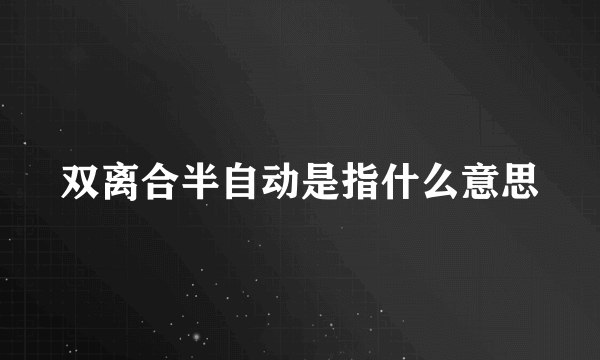 双离合半自动是指什么意思